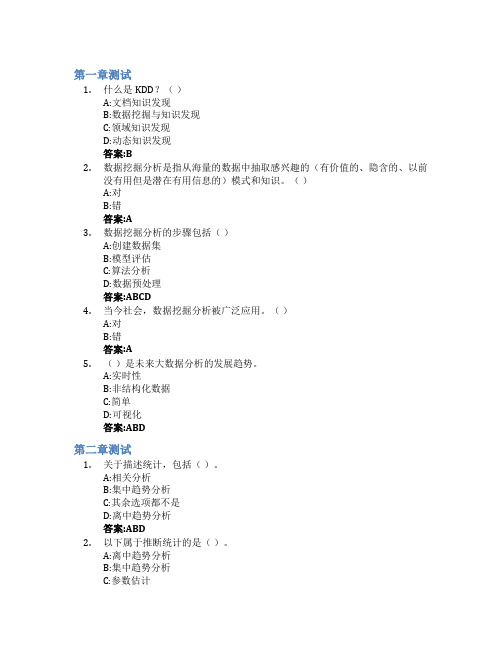 第一章测试

1. 什么是 KDD？（ ）
A:文档知识发现
B:数据挖掘与知识发现
C:领域知识发现
D:动态知识发现
答案:B

2. 数据挖掘分析是指从海量的数据中抽取感兴趣的（有价值的、隐含的、以前没有用但是潜在有用信息的）模式和知识。（ ）
A:对
B:错
答案:A

3. 数据挖掘分析的步骤包括（ ）
A:创建数据集
B:模型评估
C:算法分析
D:数据预处理
答案:ABCD

4. 当今社会，数据挖掘分析被广泛应用。（ ）
A:对
B:错
答案:A

5. （ ）是未来大数据分析的发展趋势。
A:实时性
B:非结构化数据
C:简单
D:可视化
答案:ABD

第二章测试

1. 关于描述统计，包括（ ）。
A:相关分析
B:集中趋势分析
C:其余选项都不是
D:离中趋势分析
答案:ABD

2. 以下属于推断统计的是（ ）。
A:离中趋势分析
B:集中趋势分析
C:参数估计